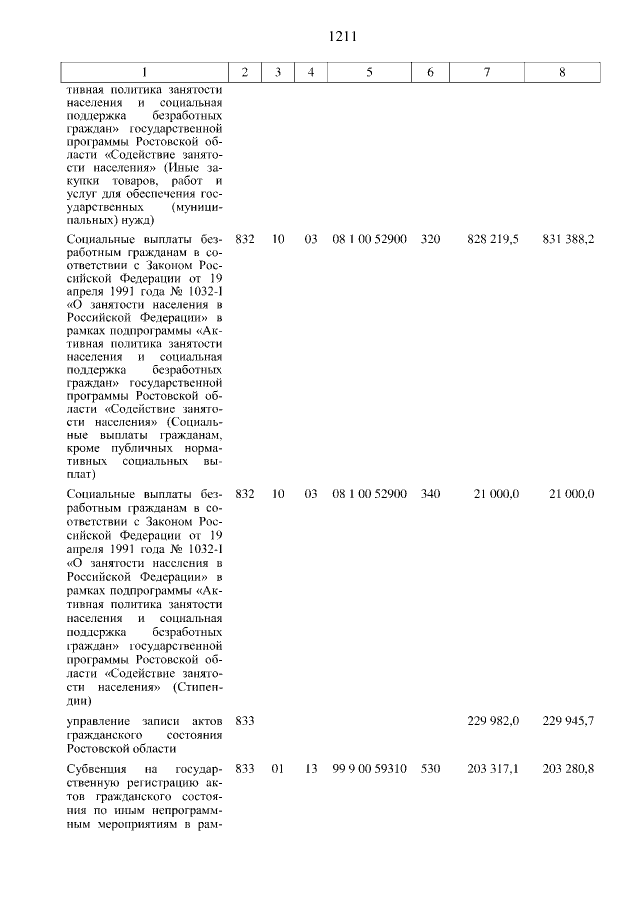 1211

| 1 | 2 | 3 | 4 | 5 | 6 | 7 | 8 |
|---|---|---|---|---|---|---|---|
| тивная политика занятости населения и социальная поддержка безработных граждан» государственной программы Ростовской области «Содействие занятости населения» (Иные закупки товаров, работ и услуг для обеспечения государственных (муниципальных) нужд) | | | | | | | |
| Социальные выплаты безработным гражданам в соответствии с Законом Российской Федерации от 19 апреля 1991 года № 1032-I «О занятости населения в Российской Федерации» в рамках подпрограммы «Активная политика занятости населения и социальная поддержка безработных граждан» государственной программы Ростовской области «Содействие занятости населения» (Социальные выплаты гражданам, кроме публичных нормативных социальных выплат) | 832 | 10 | 03 | 08 1 00 52900 | 320 | 828 219,5 | 831 388,2 |
| Социальные выплаты безработным гражданам в соответствии с Законом Российской Федерации от 19 апреля 1991 года № 1032-I «О занятости населения в Российской Федерации» в рамках подпрограммы «Активная политика занятости населения и социальная поддержка безработных граждан» государственной программы Ростовской области «Содействие занятости населения» (Стипендии) | 832 | 10 | 03 | 08 1 00 52900 | 340 | 21 000,0 | 21 000,0 |
| управление записи актов гражданского состояния Ростовской области | 833 | | | | | 229 982,0 | 229 945,7 |
| Субвенция на государственную регистрацию актов гражданского состояния по иным непрограммным мероприятиям в рам- | 833 | 01 | 13 | 99 9 00 59310 | 530 | 203 317,1 | 203 280,8 |